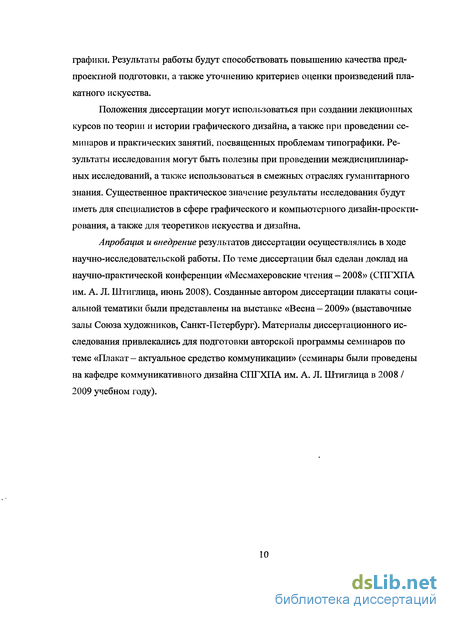 графики. Результаты работы будут способствовать повышению качества предпроектной подготовки, а также уточнению критериев оценки произведений плакатного искусства.

Положения диссертации могут использоваться при создании лекционных курсов по теории и истории графического дизайна, а также при проведении семинаров и практических занятий, посвященных проблемам типографики. Результаты исследования могут быть полезны при проведении междисциплинарных исследований, а также использоваться в смежных отраслях гуманитарного знания. Существенное практическое значение результаты исследования будут иметь для специалистов в сфере графического и компьютерного дизайн-проектирования, а также для теоретиков искусства и дизайна.

Апробация и внедрение результатов диссертации осуществлялись в ходе научно-исследовательской работы. По теме диссертации был сделан доклад на научно-практической конференции «Месмахеровские чтения – 2008» (СПГХПА им. А. Л. Штиглица, июнь 2008). Созданные автором диссертации плакаты социальной тематики были представлены на выставке «Весна – 2009» (выставочные залы Союза художников, Санкт-Петербург). Материалы диссертационного исследования привлекались для подготовки авторской программы семинаров по теме «Плакат – актуальное средство коммуникации» (семинары были проведены на кафедре коммуникативного дизайна СПГХПА им. А. Л. Штиглица в 2008 / 2009 учебном году).

10

dsLib.net
библиотека диссертаций